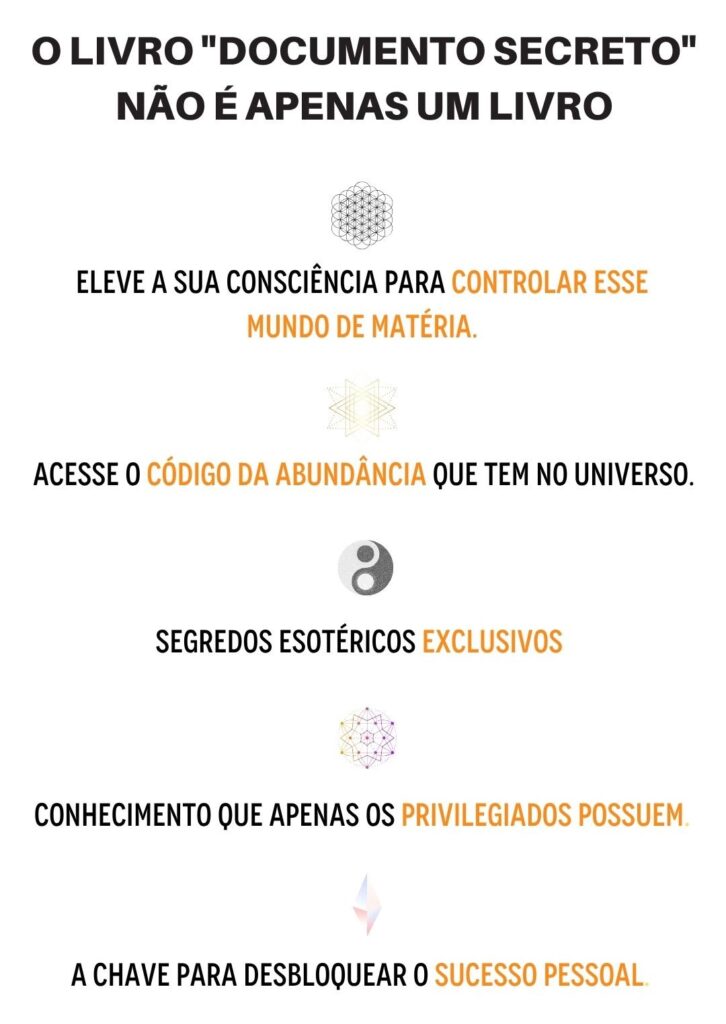 O LIVRO "DOCUMENTO SECRETO" NÃO É APENAS UM LIVRO

ELEVE A SUA CONSCIÊNCIA PARA CONTROLAR ESSE MUNDO DE MATÉRIA.

ACESSE O CÓDIGO DA ABUNDÂNCIA QUE TEM NO UNIVERSO.

SEGREDOS ESOTÉRICOS EXCLUSIVOS

CONHECIMENTO QUE APENAS OS PRIVILEGIADOS POSSUEM.

A CHAVE PARA DESBLOQUEAR O SUCESSO PESSOAL.